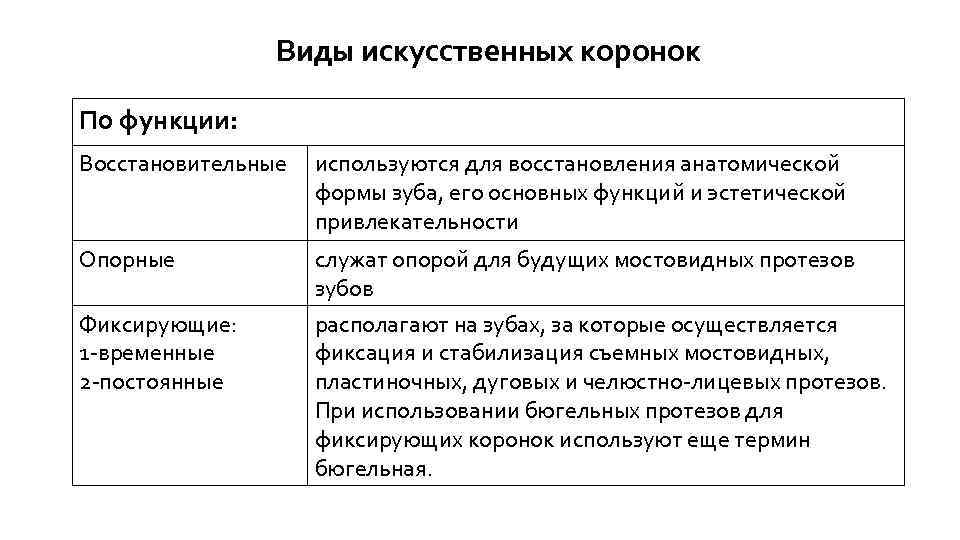 Виды искусственных коронок

| По функции: | |
|---|---|
| Восстановительные | используются для восстановления анатомической формы зуба, его основных функций и эстетической привлекательности |
| Опорные | служат опорой для будущих мостовидных протезов зубов |
| Фиксирующие: 1-временные 2-постоянные | располагают на зубах, за которые осуществляется фиксация и стабилизация съемных мостовидных, пластиночных, дуговых и челюстно-лицевых протезов. При использовании бюгельных протезов для фиксирующих коронок используют еще термин бюгельная. |